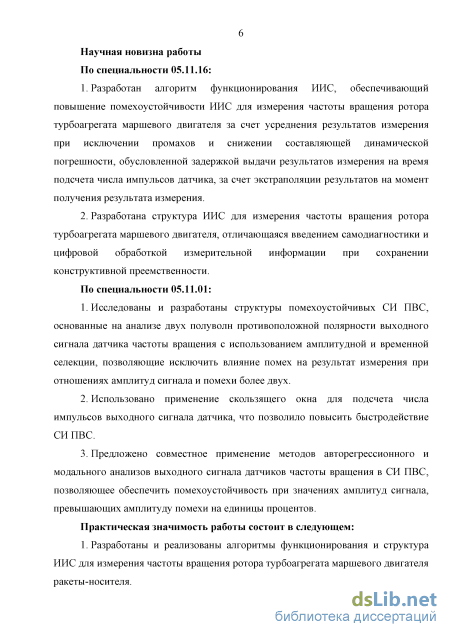 6

Научная новизна работы

По специальности 05.11.16:

1. Разработан алгоритм функционирования ИИС, обеспечивающий повышение помехоустойчивости ИИС для измерения частоты вращения ротора турбоагрегата маршевого двигателя за счет усреднения результатов измерения при исключении промахов и снижении составляющей динамической погрешности, обусловленной задержкой выдачи результатов измерения на время подсчета числа импульсов датчика, за счет экстраполяции результатов на момент получения результата измерения.

2. Разработана структура ИИС для измерения частоты вращения ротора турбоагрегата маршевого двигателя, отличающаяся введением самодиагностики и цифровой обработкой измерительной информации при сохранении конструктивной преемственности.

По специальности 05.11.01:

1. Исследованы и разработаны структуры помехоустойчивых СИ ПВС, основанные на анализе двух полуволн противоположной полярности выходного сигнала датчика частоты вращения с использованием амплитудной и временной селекции, позволяющие исключить влияние помех на результат измерения при отношениях амплитуд сигнала и помехи более двух.

2. Использовано применение скользящего окна для подсчета числа импульсов выходного сигнала датчика, что позволило повысить быстродействие СИ ПВС.

3. Предложено совместное применение методов авторегрессионного и модального анализов выходного сигнала датчиков частоты вращения в СИ ПВС, позволяющее обеспечить помехоустойчивость при значениях амплитуд сигнала, превышающих амплитуду помехи на единицы процентов.

Практическая значимость работы состоит в следующем:

1. Разработаны и реализованы алгоритмы функционирования и структура ИИС для измерения частоты вращения ротора турбоагрегата маршевого двигателя ракеты-носителя.

dsLib.net
библиотека диссертаций